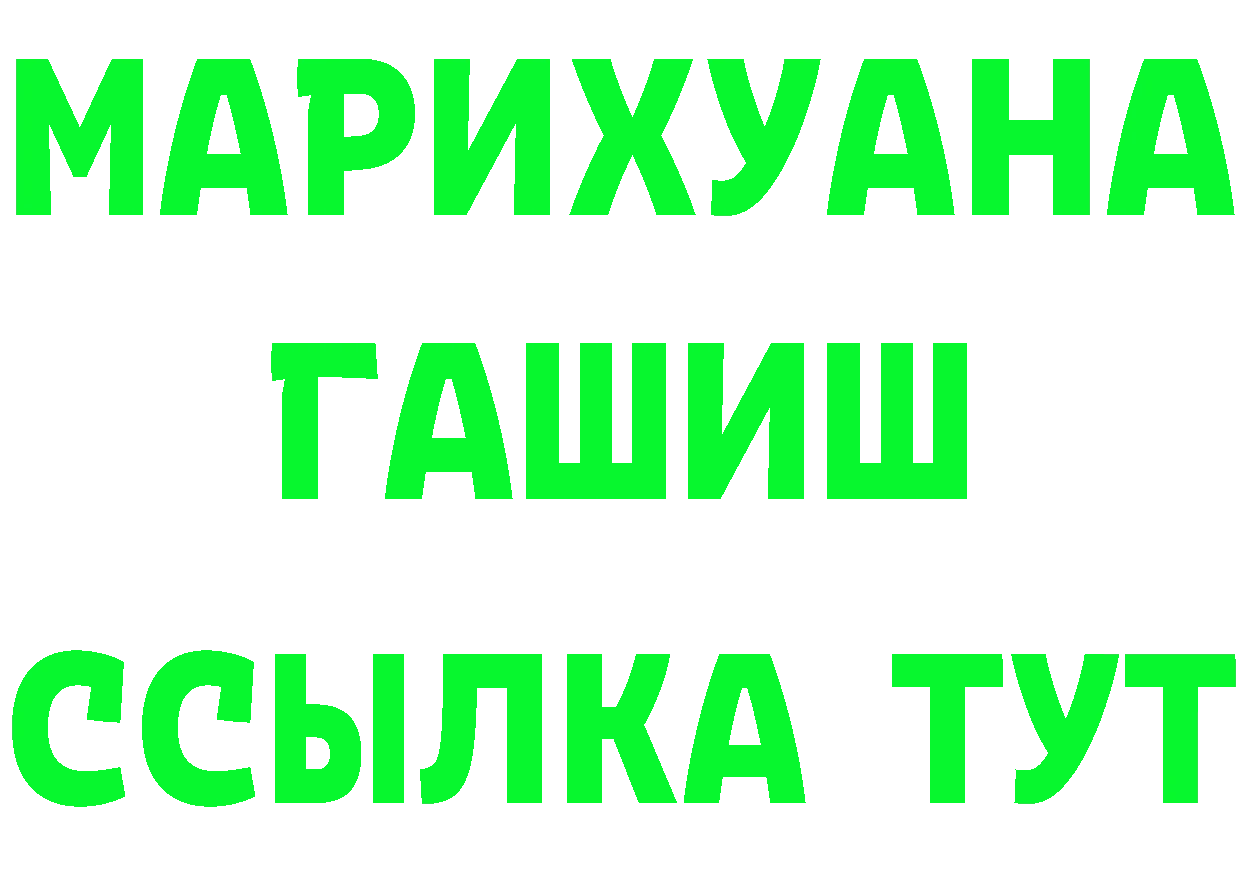 МАРИХУАНА
ГАШИШ
ССЫЛКА ТУТ